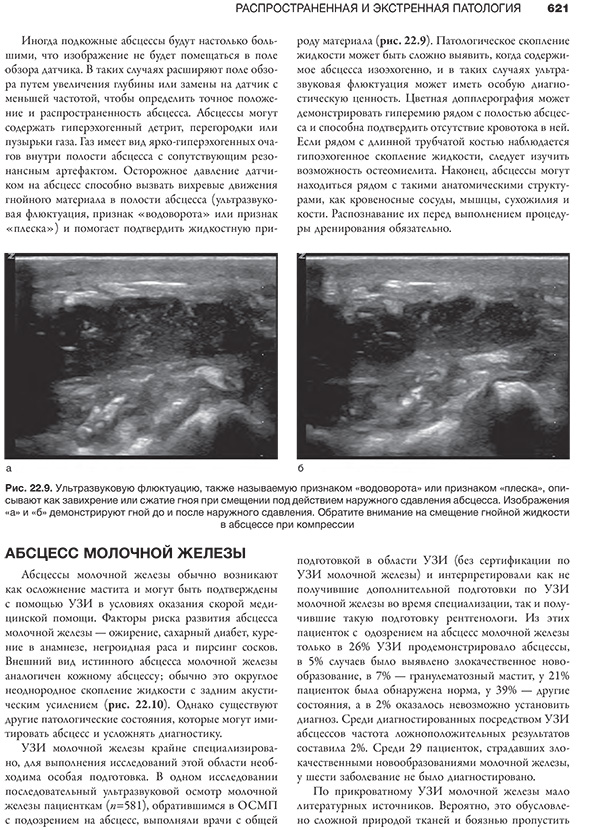 РАСПРОСТРАНЕННАЯ И ЭКСТРЕННАЯ ПАТОЛОГИЯ 621

Иногда подкожные абсцессы будут настолько большими, что изображение не будет помещаться в поле обзора датчика. В таких случаях расширяют поле обзора путем увеличения глубины или замены на датчик с меньшей частотой, чтобы определить точное положение и распространенность абсцесса. Абсцессы могут содержать гиперэхогенный детрит, перегородки или пузырьки газа. Газ имеет вид ярко-гиперэхогенных очагов внутри полости абсцесса с сопутствующим резонансным артефактом. Осторожное давление датчиком на абсцесс способно вызвать вихревые движения гнойного материала в полости абсцесса (ультразвуковая флюктуация, признак «водоворота» или признак «плеска») и помогает подтвердить жидкостную природу материала (рис. 22.9). Патологическое скопление жидкости может быть сложно выявить, когда содержимое абсцесса изоэхогенно, и в таких случаях ультразвуковая флюктуация может иметь особую диагностическую ценность. Цветная допплерография может демонстрировать гиперемию рядом с полостью абсцесса и способна подтвердить отсутствие кровотока в ней. Если рядом с длинной трубчатой костью наблюдается гипоэхогенное скопление жидкости, следует изучить возможность остеомиелита. Наконец, абсцессы могут находиться рядом с такими анатомическими структурами, как кровеносные сосуды, мышцы, сухожилия и кости. Распознавание их перед выполнением процедуры дренирования обязательно.

а

б

Рис. 22.9. Ультразвуковую флюктуацию, также называемую признаком «водоворота» или признаком «плеска», описывают как завихрение или сжатие гноя при смещении под действием наружного сдавления абсцесса. Изображения «а» и «б» демонстрируют гной до и после наружного сдавления. Обратите внимание на смещение гнойной жидкости в абсцессе при компрессии

АБСЦЕСС МОЛОЧНОЙ ЖЕЛЕЗЫ

Абсцессы молочной железы обычно возникают как осложнение мастита и могут быть подтверждены с помощью УЗИ в условиях оказания скорой медицинской помощи. Факторы риска развития абсцесса молочной железы — ожирение, сахарный диабет, курение в анамнезе, негроидная раса и пирсинг сосков. Внешний вид истинного абсцесса молочной железы аналогичен кожному абсцессу; обычно это округлое неоднородное скопление жидкости с задним акустическим усилением (рис. 22.10). Однако существуют другие патологические состояния, которые могут имитировать абсцесс и усложнять диагностику.

УЗИ молочной железы крайне специализировано, для выполнения исследований этой области необходима особая подготовка. В одном исследовании последовательный ультразвуковой осмотр молочной железы пациенткам ($n$=581), обратившимся в ОСМП с подозрением на абсцесс, выполняли врачи с общей подготовкой в области УЗИ (без сертификации по УЗИ молочной железы) и интерпретировали как не получившие дополнительной подготовки по УЗИ молочной железы во время специализации, так и получившие такую подготовку рентгенологи. Из этих пациенток с одозрением на абсцесс молочной железы только в 26% УЗИ продемонстрировало абсцессы, в 5% случаев было выявлено злокачественное новообразование, в 7% — гранулематозный мастит, у 21% пациенток была обнаружена норма, у 39% — другие состояния, а в 2% оказалось невозможно установить диагноз. Среди диагностированных посредством УЗИ абсцессов частота ложноположительных результатов составила 2%. Среди 29 пациенток, страдавших злокачественными новообразованиями молочной железы, у шести заболевание не было диагностировано.

По прикроватному УЗИ молочной железы мало литературных источников. Вероятно, это обусловлено сложной природой тканей и боязнью пропустить